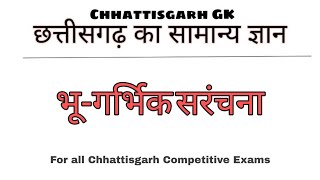 Chhattisgarh GK
छत्तीसगढ़ का सामान्य ज्ञान

भू-गर्भिक सरंचना

For all Chhattisgarh Competitive Exams